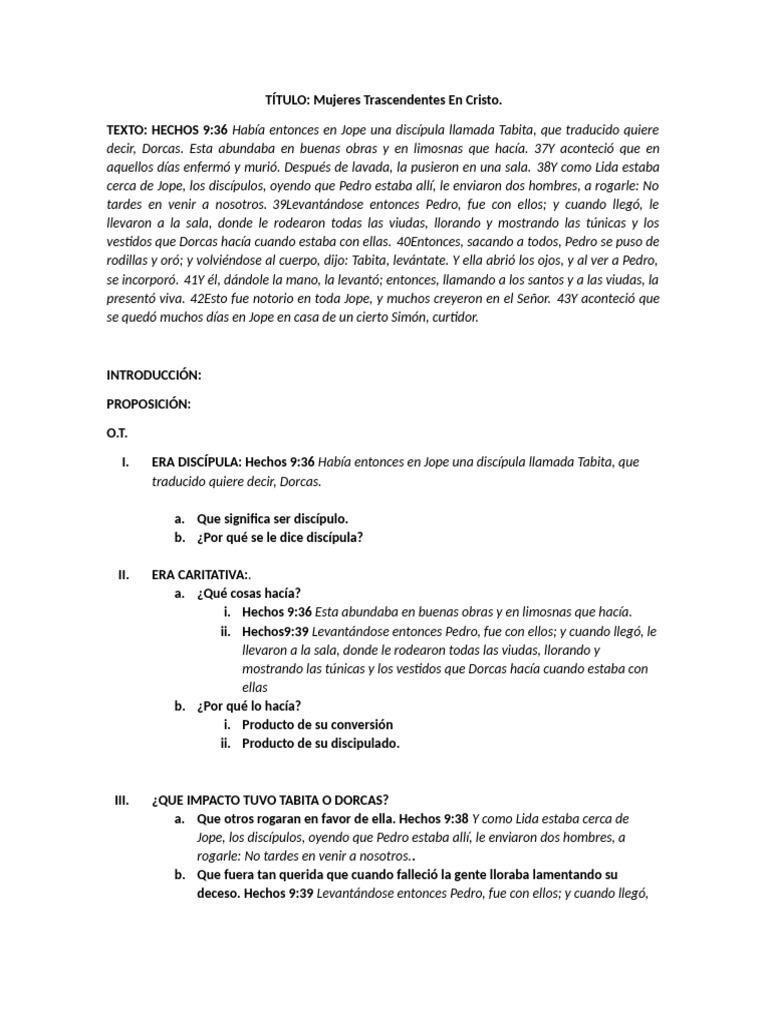 TÍTULO: Mujeres Trascendentes En Cristo.

TEXTO: HECHOS 9:36 Había entonces en Jope una discípula llamada Tabita, que traducido quiere decir, Dorcas. Esta abundaba en buenas obras y en limosnas que hacía. 37Y aconteció que en aquellos días enfermó y murió. Después de lavada, la pusieron en una sala. 38Y como Lida estaba cerca de Jope, los discípulos, oyendo que Pedro estaba allí, le enviaron dos hombres, a rogarle: No tardes en venir a nosotros. 39Levantándose entonces Pedro, fue con ellos; y cuando llegó, le llevaron a la sala, donde le rodearon todas las viudas, llorando y mostrando las túnicas y los vestidos que Dorcas hacía cuando estaba con ellas. 40Entonces, sacando a todos, Pedro se puso de rodillas y oró; y volviéndose al cuerpo, dijo: Tabita, levántate. Y ella abrió los ojos, y al ver a Pedro, se incorporó. 41Y él, dándole la mano, la levantó; entonces, llamando a los santos y a las viudas, la presentó viva. 42Esto fue notorio en toda Jope, y muchos creyeron en el Señor. 43Y aconteció que se quedó muchos días en Jope en casa de un cierto Simón, curtidor.

INTRODUCCIÓN:

PROPOSICIÓN:

O.T.

I. ERA DISCÍPULA: Hechos 9:36 Había entonces en Jope una discípula llamada Tabita, que traducido quiere decir, Dorcas.

a. Que significa ser discípulo.
b. ¿Por qué se le dice discípula?

II. ERA CARITATIVA:.
a. ¿Qué cosas hacía?
i. Hechos 9:36 Esta abundaba en buenas obras y en limosnas que hacía.
ii. Hechos9:39 Levantándose entonces Pedro, fue con ellos; y cuando llegó, le llevaron a la sala, donde le rodearon todas las viudas, llorando y mostrando las túnicas y los vestidos que Dorcas hacía cuando estaba con ellas
b. ¿Por qué lo hacía?
i. Producto de su conversión
ii. Producto de su discipulado.

III. ¿QUE IMPACTO TUVO TABITA O DORCAS?
a. Que otros rogaran en favor de ella. Hechos 9:38 Y como Lida estaba cerca de Jope, los discípulos, oyendo que Pedro estaba allí, le enviaron dos hombres, a rogarle: No tardes en venir a nosotros..
b. Que fuera tan querida que cuando falleció la gente lloraba lamentando su deceso. Hechos 9:39 Levantándose entonces Pedro, fue con ellos; y cuando llegó,